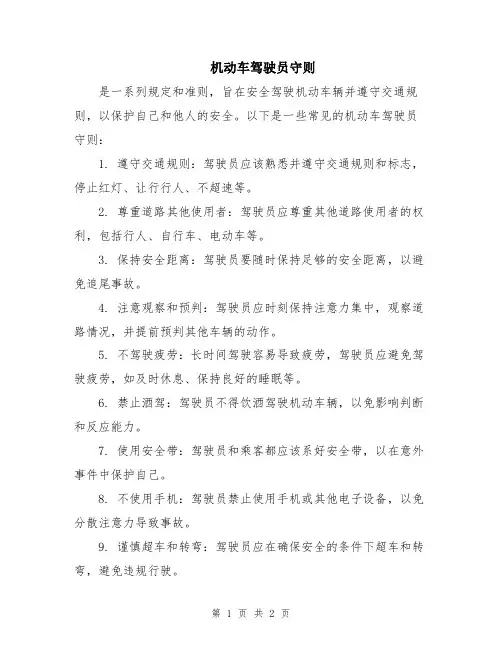 机动车驾驶员守则

是一系列规定和准则，旨在安全驾驶机动车辆并遵守交通规则，以保护自己和他人的安全。以下是一些常见的机动车驾驶员守则：

1. 遵守交通规则：驾驶员应该熟悉并遵守交通规则和标志，停止红灯、让行行人、不超速等。

2. 尊重道路其他使用者：驾驶员应尊重其他道路使用者的权利，包括行人、自行车、电动车等。

3. 保持安全距离：驾驶员要随时保持足够的安全距离，以避免追尾事故。

4. 注意观察和预判：驾驶员应时刻保持注意力集中，观察道路情况，并提前预判其他车辆的动作。

5. 不驾驶疲劳：长时间驾驶容易导致疲劳，驾驶员应避免驾驶疲劳，如及时休息、保持良好的睡眠等。

6. 禁止酒驾：驾驶员不得饮酒驾驶机动车辆，以免影响判断和反应能力。

7. 使用安全带：驾驶员和乘客都应该系好安全带，以在意外事件中保护自己。

8. 不使用手机：驾驶员禁止使用手机或其他电子设备，以免分散注意力导致事故。

9. 谨慎超车和转弯：驾驶员应在确保安全的条件下超车和转弯，避免违规行驶。

第 1 页 共 2 页